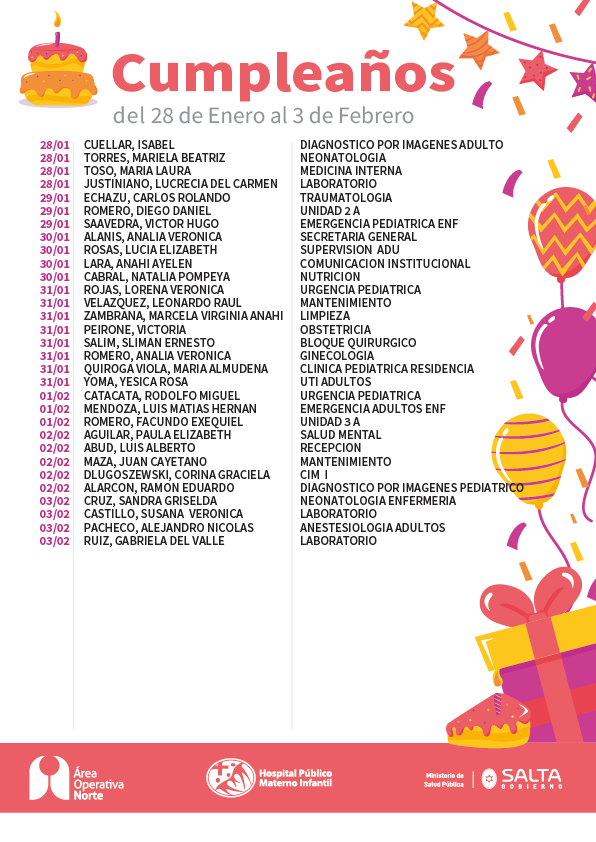 Cumpleaños
del 28 de Enero al 3 de Febrero

| | | |
|---|---|---|
| 28/01 | CUELLAR, ISABEL | DIAGNOSTICO POR IMAGENES ADULTO |
| 28/01 | TORRES, MARIELA BEATRIZ | NEONATOLOGIA |
| 28/01 | TOSO, MARIA LAURA | MEDICINA INTERNA |
| 28/01 | JUSTINIANO, LUCRECIA DEL CARMEN | LABORATORIO |
| 29/01 | ECHAZU, CARLOS ROLANDO | TRAUMATOLOGIA |
| 29/01 | ROMERO, DIEGO DANIEL | UNIDAD 2 A |
| 29/01 | SAAVEDRA, VICTOR HUGO | EMERGENCIA PEDIATRICA ENF |
| 30/01 | ALANIS, ANALIA VERONICA | SECRETARIA GENERAL |
| 30/01 | ROSAS, LUCIA ELIZABETH | SUPERVISION ADU |
| 30/01 | LARA, ANAHI AYELEN | COMUNICACION INSTITUCIONAL |
| 30/01 | CABRAL, NATALIA POMPEYA | NUTRICION |
| 31/01 | ROJAS, LORENA VERONICA | URGENCIA PEDIATRICA |
| 31/01 | VELAZQUEZ, LEONARDO RAUL | MANTENIMIENTO |
| 31/01 | ZAMBRANA, MARCELA VIRGINIA ANAHI | LIMPIEZA |
| 31/01 | PEIRONE, VICTORIA | OBSTETRICIA |
| 31/01 | SALIM, SLIMAN ERNESTO | BLOQUE QUIRURGICO |
| 31/01 | ROMERO, ANALIA VERONICA | GINECOLOGIA |
| 31/01 | QUIROGA VIOLA, MARIA ALMUDENA | CLINICA PEDIATRICA RESIDENCIA |
| 31/01 | YOMA, YESICA ROSA | UTI ADULTOS |
| 01/02 | CATACATA, RODOLFO MIGUEL | URGENCIA PEDIATRICA |
| 01/02 | MENDOZA, LUIS MATIAS HERNAN | EMERGENCIA ADULTOS ENF |
| 01/02 | ROMERO, FACUNDO EXEQUIEL | UNIDAD 3 A |
| 02/02 | AGUILAR, PAULA ELIZABETH | SALUD MENTAL |
| 02/02 | ABUD, LUIS ALBERTO | RECEPCION |
| 02/02 | MAZA, JUAN CAYETANO | MANTENIMIENTO |
| 02/02 | DLUGOSZEWSKI, CORINA GRACIELA | CIM I |
| 02/02 | ALARCON, RAMON EDUARDO | DIAGNOSTICO POR IMAGENES PEDIATRICO |
| 03/02 | CRUZ, SANDRA GRISELDA | NEONATOLOGIA ENFERMERIA |
| 03/02 | CASTILLO, SUSANA VERONICA | LABORATORIO |
| 03/02 | PACHECO, ALEJANDRO NICOLAS | ANESTESIOLOGIA ADULTOS |
| 03/02 | RUIZ, GABRIELA DEL VALLE | LABORATORIO |

Área Operativa Norte
Hospital Público Materno Infantil
Ministerio de Salud Pública
SALTA GOBIERNO